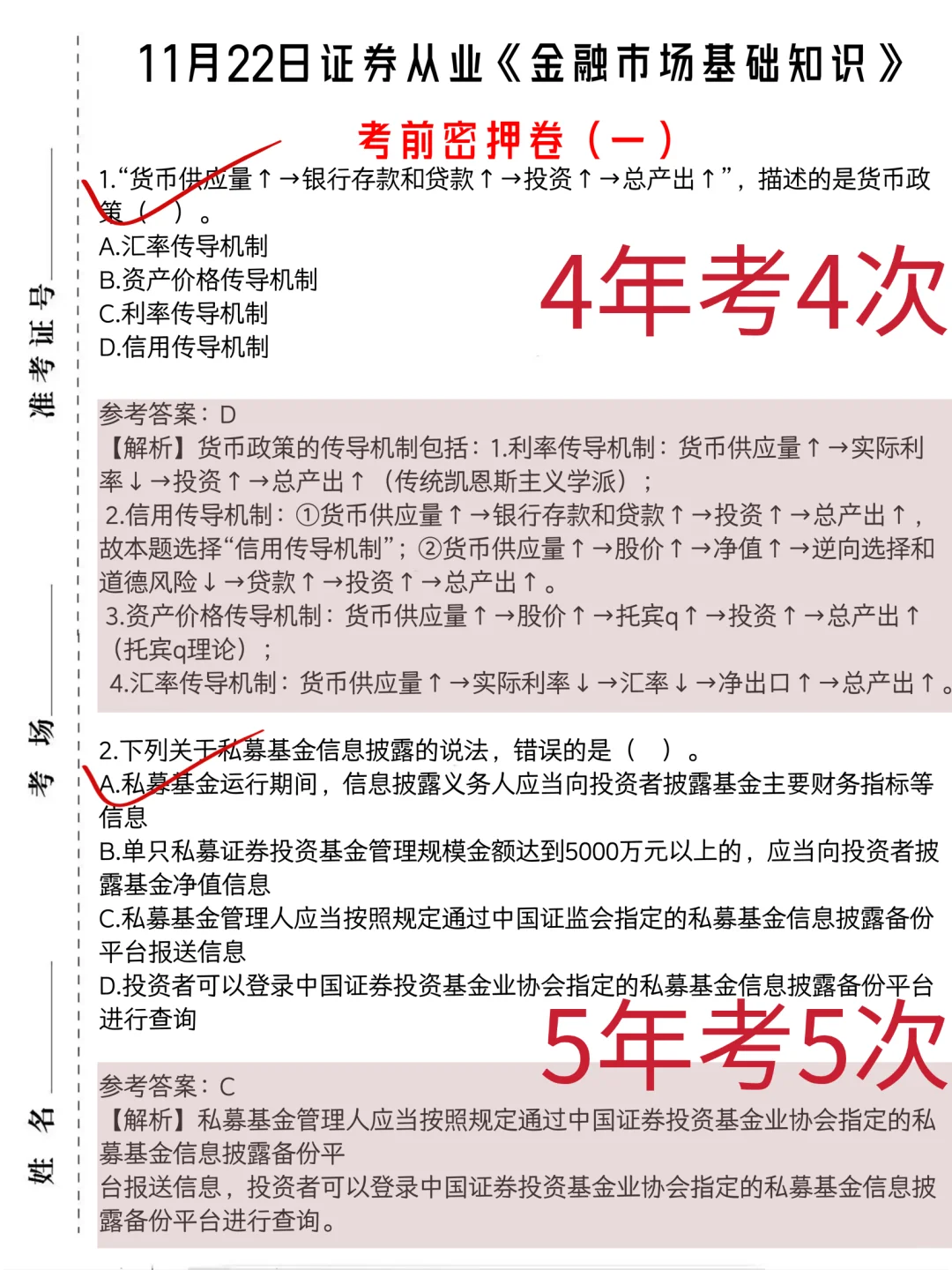 11月22日证券从业《金融市场基础知识》

考前密押卷（一）

1.“货币供应量↑→银行存款和贷款↑→投资↑→总产出↑”，描述的是货币政策（ ）。
A.汇率传导机制
B.资产价格传导机制
C.利率传导机制
D.信用传导机制

4年考4次

参考答案：D
【解析】货币政策的传导机制包括：1.利率传导机制：货币供应量↑→实际利率↓→投资↑→总产出↑（传统凯恩斯主义学派）；
2.信用传导机制：①货币供应量↑→银行存款和贷款↑→投资↑→总产出↑，故本题选择“信用传导机制”；②货币供应量↑→股价↑→净值↑→逆向选择和道德风险↓→贷款↑→投资↑→总产出↑。
3.资产价格传导机制：货币供应量↑→股价↑→托宾q↑→投资↑→总产出↑（托宾q理论）；
4.汇率传导机制：货币供应量↑→实际利率↓→汇率↓→净出口↑→总产出↑。

2.下列关于私募基金信息披露的说法，错误的是（ ）。
A.私募基金运行期间，信息披露义务人应当向投资者披露基金主要财务指标等信息
B.单只私募证券投资基金管理规模金额达到5000万元以上的，应当向投资者披露基金净值信息
C.私募基金管理人应当按照规定通过中国证监会指定的私募基金信息披露备份平台报送信息
D.投资者可以登录中国证券投资基金业协会指定的私募基金信息披露备份平台进行查询

5年考5次

参考答案：C
【解析】私募基金管理人应当按照规定通过中国证券投资基金业协会指定的私募基金信息披露备份平
台报送信息，投资者可以登录中国证券投资基金业协会指定的私募基金信息披露备份平台进行查询。

准考证号____
考场____
姓名____